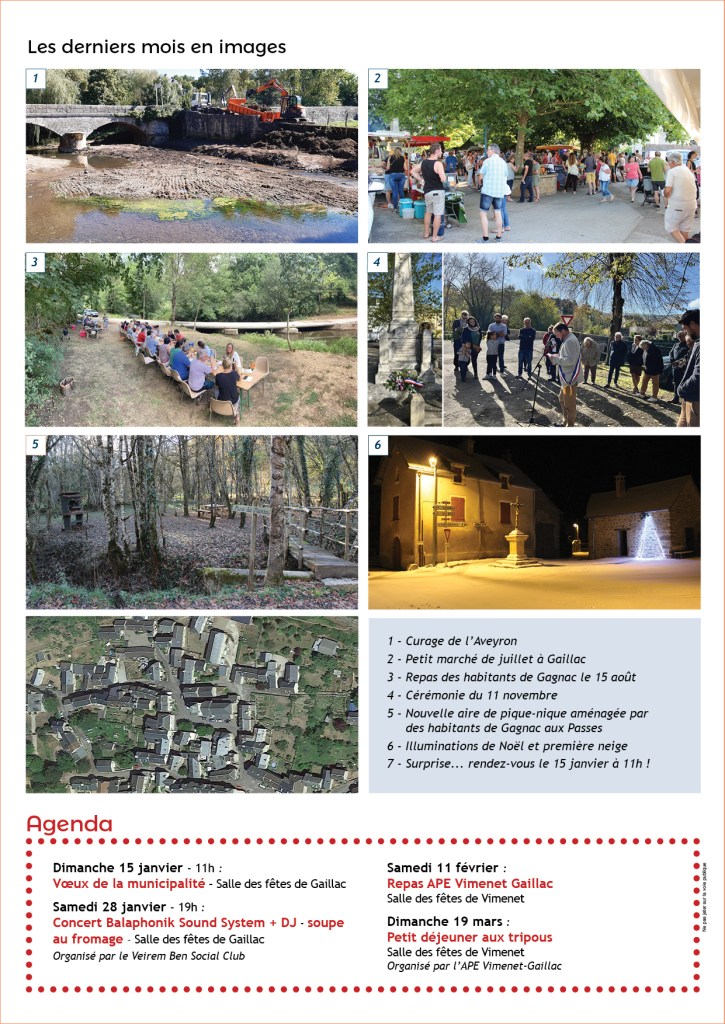 Les derniers mois en images

1

2

3

4

5

6

1 - Curage de l'Aveyron
2 - Petit marché de juillet à Gaillac
3 - Repas des habitants de Gagnac le 15 août
4 - Cérémonie du 11 novembre
5 - Nouvelle aire de pique-nique aménagée par des habitants de Gagnac aux Passes
6 - Illuminations de Noël et première neige
7 - Surprise... rendez-vous le 15 janvier à 11h !

Agenda

Dimanche 15 janvier - 11h :
Vœux de la municipalité - Salle des fêtes de Gaillac

Samedi 28 janvier - 19h :
Concert Balaphonik Sound System + DJ - soupe au fromage - Salle des fêtes de Gaillac
Organisé par le Veirem Ben Social Club

Samedi 11 février :
Repas APE Vimenet Gaillac
Salle des fêtes de Vimenet

Dimanche 19 mars :
Petit déjeuner aux tripous
Salle des fêtes de Vimenet
Organisé par l'APE Vimenet-Gaillac

Ne pas jeter sur la voie publique